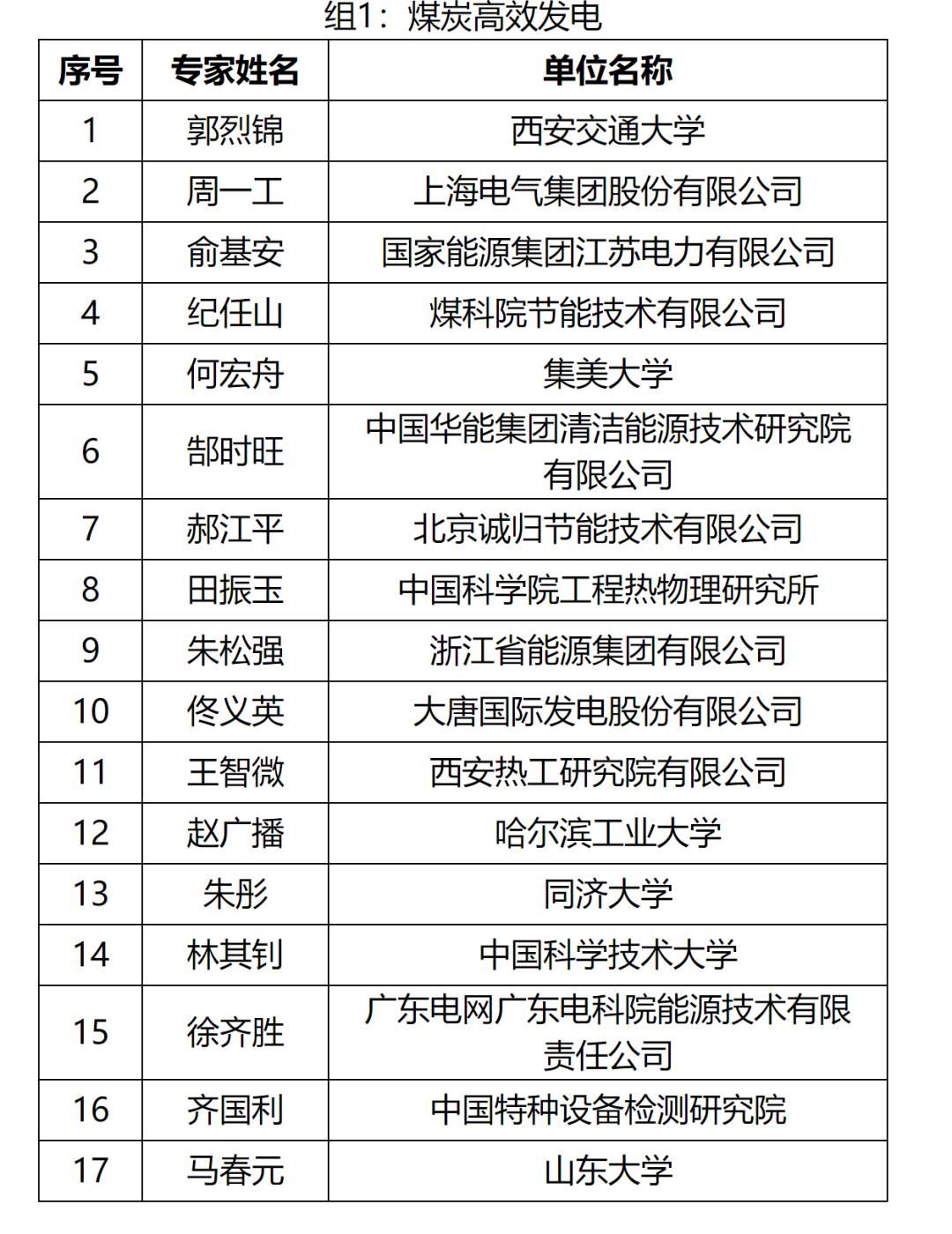 组1：煤炭高效发电

| 序号 | 专家姓名 | 单位名称 |
|---|---|---|
| 1 | 郭烈锦 | 西安交通大学 |
| 2 | 周一工 | 上海电气集团股份有限公司 |
| 3 | 俞基安 | 国家能源集团江苏电力有限公司 |
| 4 | 纪任山 | 煤科院节能技术有限公司 |
| 5 | 何宏舟 | 集美大学 |
| 6 | 郜时旺 | 中国华能集团清洁能源技术研究院有限公司 |
| 7 | 郝江平 | 北京诚归节能技术有限公司 |
| 8 | 田振玉 | 中国科学院工程热物理研究所 |
| 9 | 朱松强 | 浙江省能源集团有限公司 |
| 10 | 佟义英 | 大唐国际发电股份有限公司 |
| 11 | 王智微 | 西安热工研究院有限公司 |
| 12 | 赵广播 | 哈尔滨工业大学 |
| 13 | 朱彤 | 同济大学 |
| 14 | 林其钊 | 中国科学技术大学 |
| 15 | 徐齐胜 | 广东电网广东电科院能源技术有限责任公司 |
| 16 | 齐国利 | 中国特种设备检测研究院 |
| 17 | 马春元 | 山东大学 |